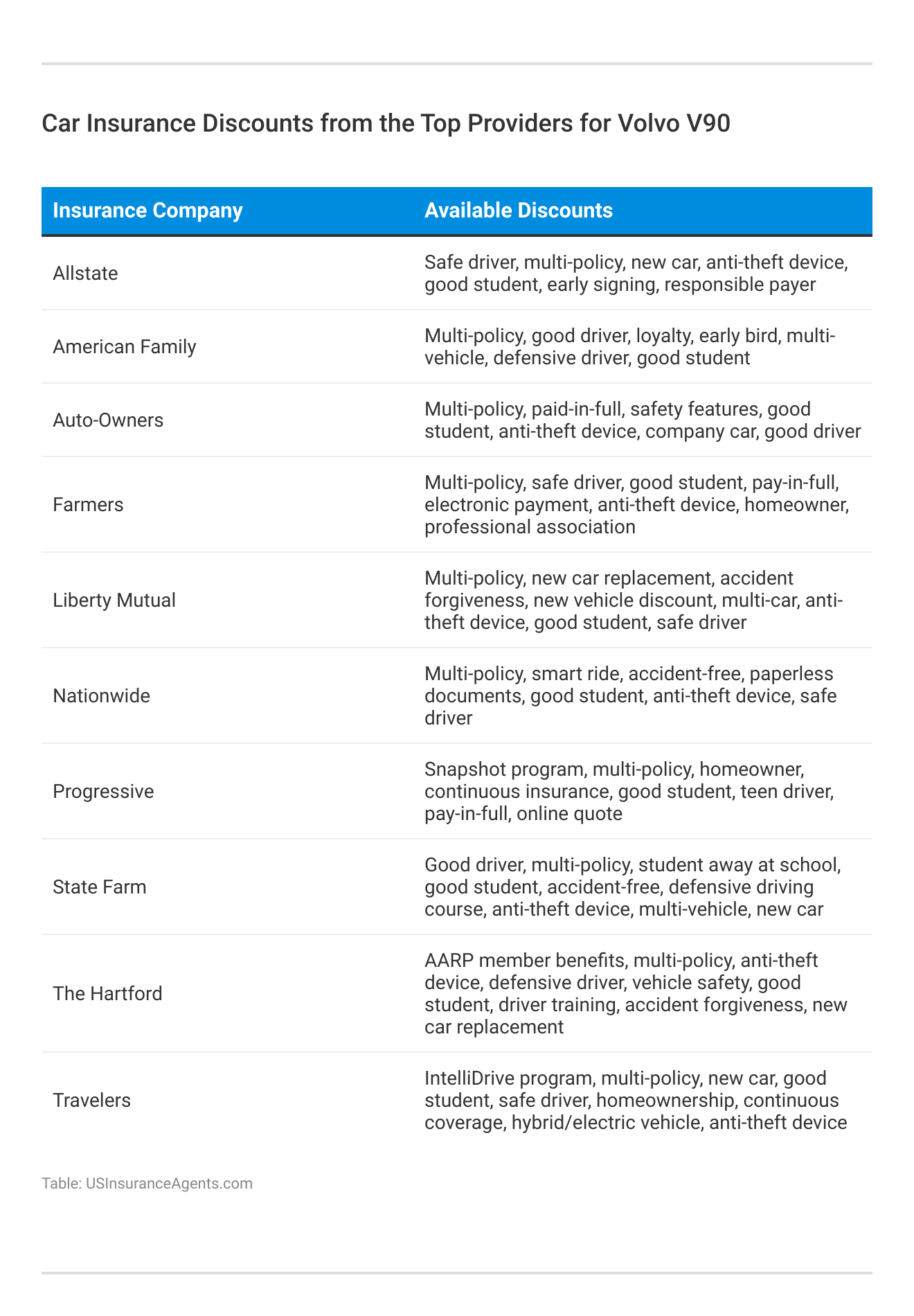 Car Insurance Discounts from the Top Providers for Volvo V90

| Insurance Company | Available Discounts |
|---|---|
| Allstate | Safe driver, multi-policy, new car, anti-theft device, good student, early signing, responsible payer |
| American Family | Multi-policy, good driver, loyalty, early bird, multi-vehicle, defensive driver, good student |
| Auto-Owners | Multi-policy, paid-in-full, safety features, good student, anti-theft device, company car, good driver |
| Farmers | Multi-policy, safe driver, good student, pay-in-full, electronic payment, anti-theft device, homeowner, professional association |
| Liberty Mutual | Multi-policy, new car replacement, accident forgiveness, new vehicle discount, multi-car, anti-theft device, good student, safe driver |
| Nationwide | Multi-policy, smart ride, accident-free, paperless documents, good student, anti-theft device, safe driver |
| Progressive | Snapshot program, multi-policy, homeowner, continuous insurance, good student, teen driver, pay-in-full, online quote |
| State Farm | Good driver, multi-policy, student away at school, good student, accident-free, defensive driving course, anti-theft device, multi-vehicle, new car |
| The Hartford | AARP member benefits, multi-policy, anti-theft device, defensive driver, vehicle safety, good student, driver training, accident forgiveness, new car replacement |
| Travelers | IntelliDrive program, multi-policy, new car, good student, safe driver, homeownership, continuous coverage, hybrid/electric vehicle, anti-theft device |

Table: USInsuranceAgents.com